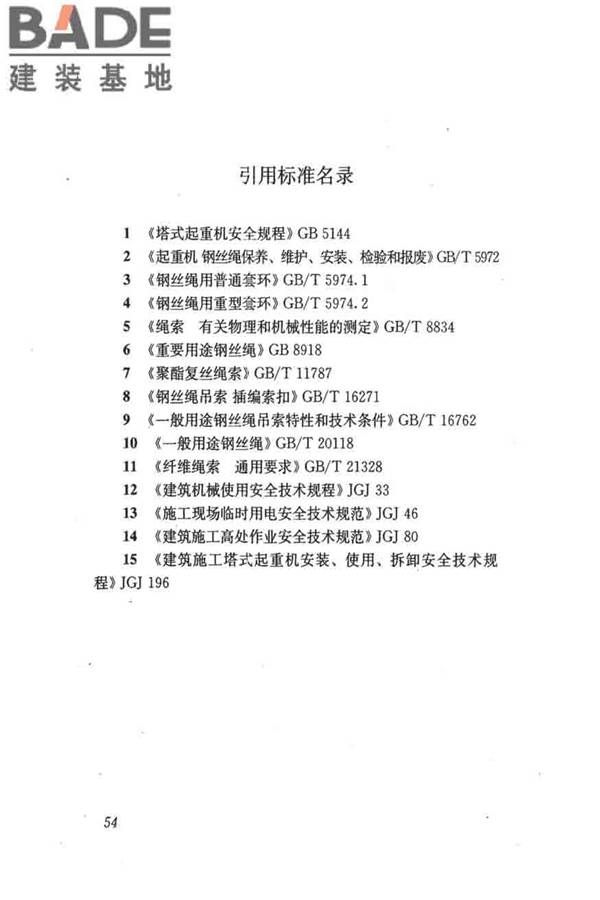 BADE
建装基地

引用标准名录

1 《塔式起重机安全规程》GB 5144
2 《起重机 钢丝绳保养、维护、安装、检验和报废》GB/T 5972
3 《钢丝绳用普通套环》GB/T 5974.1
4 《钢丝绳用重型套环》GB/T 5974.2
5 《绳索 有关物理和机械性能的测定》GB/T 8834
6 《重要用途钢丝绳》GB 8918
7 《聚酯复丝绳索》GB/T 11787
8 《钢丝绳吊索 插编索扣》GB/T 16271
9 《一般用途钢丝绳吊索特性和技术条件》GB/T 16762
10 《一般用途钢丝绳》GB/T 20118
11 《纤维绳索 通用要求》GB/T 21328
12 《建筑机械使用安全技术规程》JGJ 33
13 《施工现场临时用电安全技术规范》JGJ 46
14 《建筑施工高处作业安全技术规范》JGJ 80
15 《建筑施工塔式起重机安装、使用、拆卸安全技术规程》JGJ 196

54